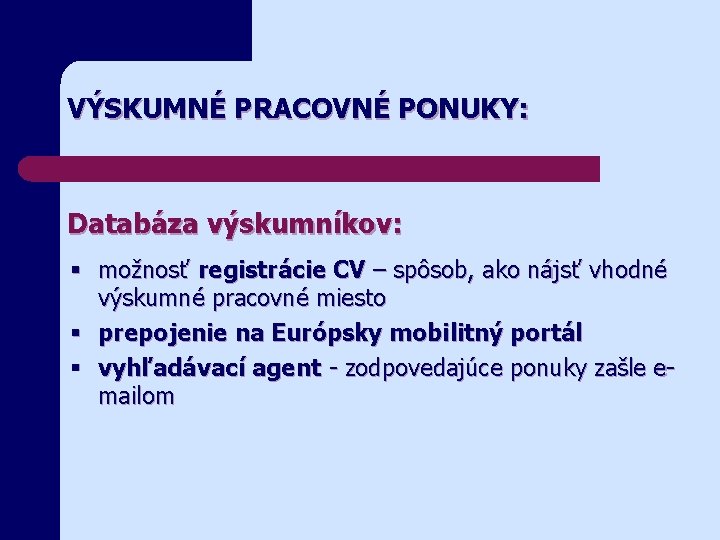 VÝSKUMNÉ PRACOVNÉ PONUKY:

Databáza výskumníkov:

▪ možnosť registrácie CV – spôsob, ako nájsť vhodné výskumné pracovné miesto
▪ prepojenie na Európsky mobilitný portál
▪ vyhľadávací agent - zodpovedajúce ponuky zašle e-mailom